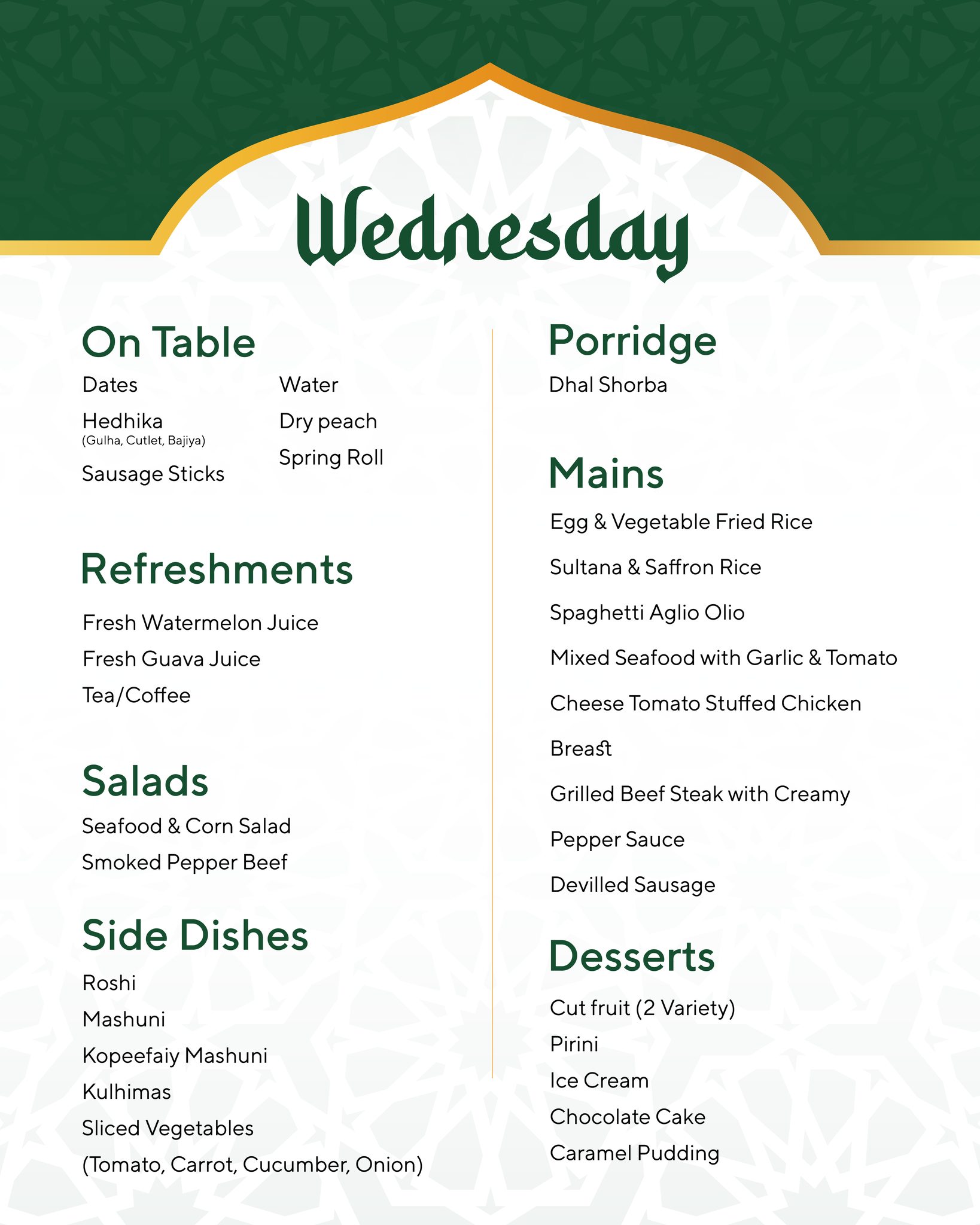 Wednesday

On Table

Dates
Hedhika
(Gulha, Cutlet, Bajiya)
Sausage Sticks

Water
Dry peach
Spring Roll

Refreshments

Fresh Watermelon Juice
Fresh Guava Juice
Tea/Coffee

Salads

Seafood & Corn Salad
Smoked Pepper Beef

Side Dishes

Roshi
Mashuni
Kopeefaiy Mashuni
Kulhimas
Sliced Vegetables
(Tomato, Carrot, Cucumber, Onion)

Porridge

Dhal Shorba

Mains

Egg & Vegetable Fried Rice
Sultana & Saffron Rice
Spaghetti Aglio Olio
Mixed Seafood with Garlic & Tomato
Cheese Tomato Stuffed Chicken
Breast
Grilled Beef Steak with Creamy
Pepper Sauce
Devilled Sausage

Desserts

Cut fruit (2 Variety)
Pirini
Ice Cream
Chocolate Cake
Caramel Pudding